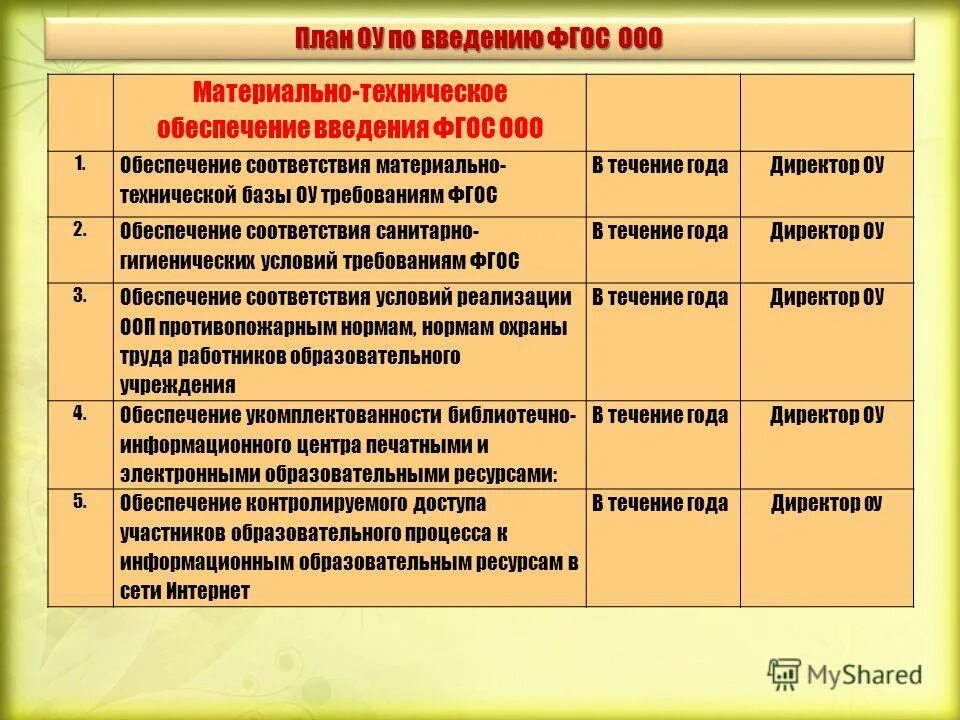 План ОУ по введению ФГОС ООО

| | Материально-техническое обеспечение введения ФГОС ООО | | |
|---|---|---|---|
| 1. | Обеспечение соответствия материально-технической базы ОУ требованиям ФГОС | В течение года | Директор ОУ |
| 2. | Обеспечение соответствия санитарно-гигиенических условий требованиям ФГОС | В течение года | Директор ОУ |
| 3. | Обеспечение соответствия условий реализации ООП противопожарным нормам, нормам охраны труда работников образовательного учреждения | В течение года | Директор ОУ |
| 4. | Обеспечение укомплектованности библиотечно-информационного центра печатными и электронными образовательными ресурсами: | В течение года | Директор ОУ |
| 5. | Обеспечение контролируемого доступа участников образовательного процесса к информационным образовательным ресурсам в сети Интернет | В течение года | Директор ОУ |

MyShared